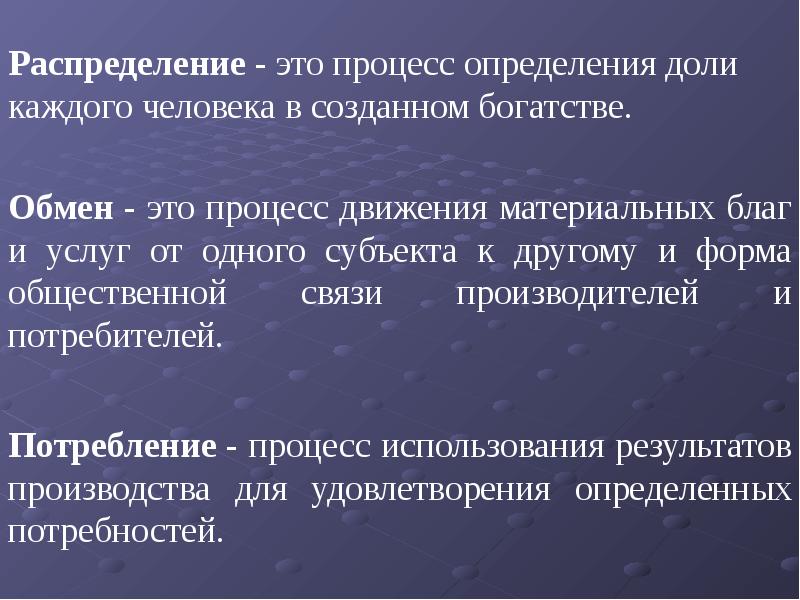 Распределение - это процесс определения доли каждого человека в созданном богатстве.

Обмен - это процесс движения материальных благ и услуг от одного субъекта к другому и форма общественной связи производителей и потребителей.

Потребление - процесс использования результатов производства для удовлетворения определенных потребностей.